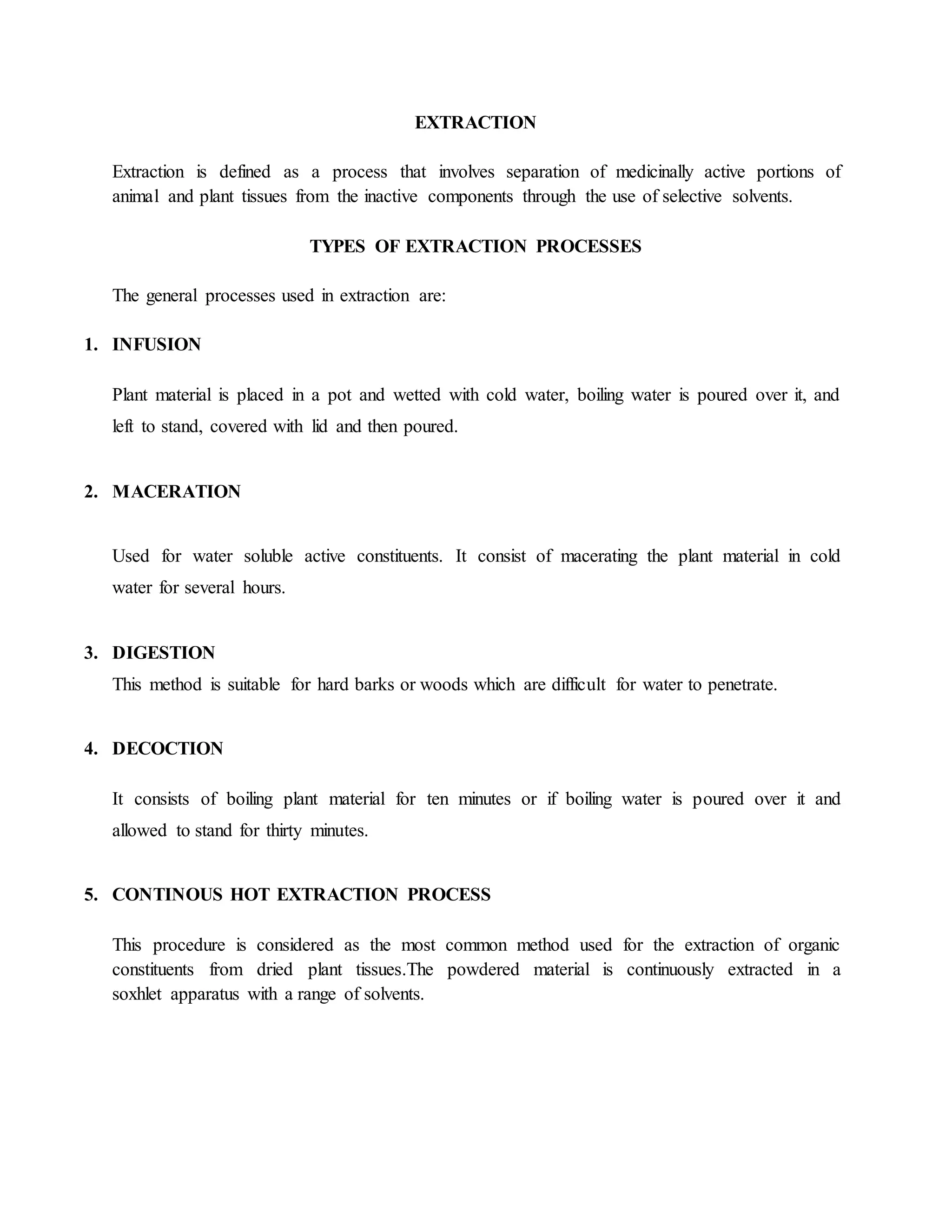 EXTRACTION

Extraction is defined as a process that involves separation of medicinally active portions of animal and plant tissues from the inactive components through the use of selective solvents.

TYPES OF EXTRACTION PROCESSES

The general processes used in extraction are:

1. INFUSION

Plant material is placed in a pot and wetted with cold water, boiling water is poured over it, and left to stand, covered with lid and then poured.

2. MACERATION

Used for water soluble active constituents. It consist of macerating the plant material in cold water for several hours.

3. DIGESTION

This method is suitable for hard barks or woods which are difficult for water to penetrate.

4. DECOCTION

It consists of boiling plant material for ten minutes or if boiling water is poured over it and allowed to stand for thirty minutes.

5. CONTINOUS HOT EXTRACTION PROCESS

This procedure is considered as the most common method used for the extraction of organic constituents from dried plant tissues.The powdered material is continuously extracted in a soxhlet apparatus with a range of solvents.